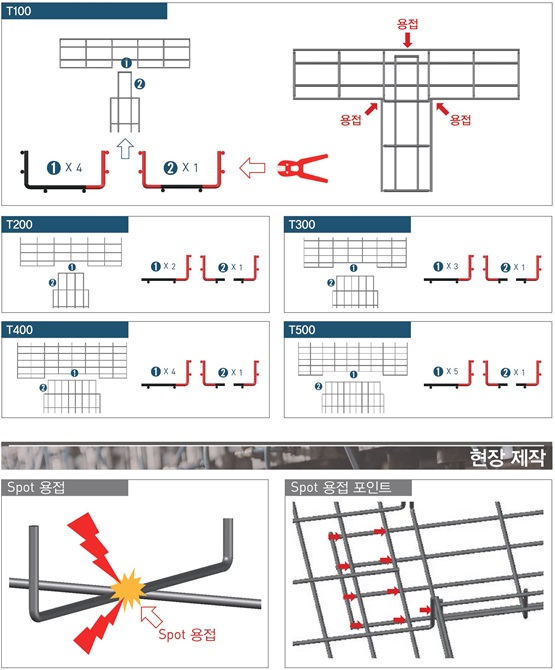 T100

1
2
1 X 4
2 X 1

용접
용접
용접

T200
1
2
1 X 2
2 X 1

T300
1
2
1 X 3
2 X 1

T400
1
2
1 X 4
2 X 1

T500
1
2
1 X 5
2 X 1

현장 제작

Spot 용접
Spot 용접

Spot 용접 포인트